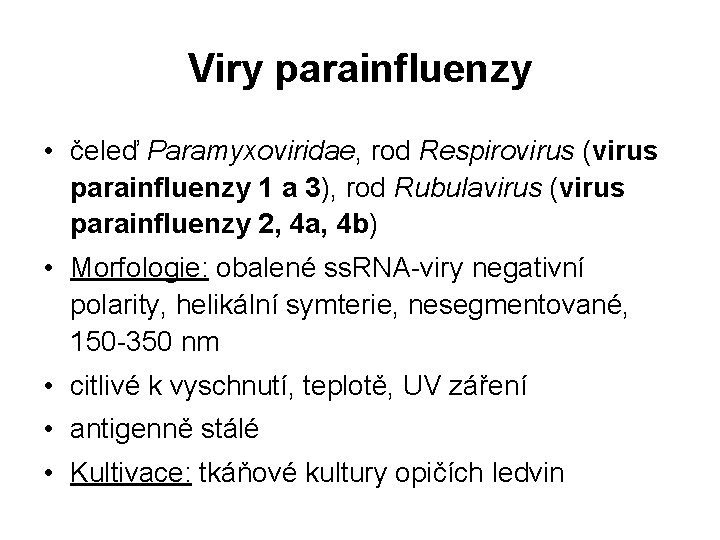 Viry parainfluenzy

• čeleď Paramyxoviridae, rod Respirovirus (virus parainfluenzy 1 a 3), rod Rubulavirus (virus parainfluenzy 2, 4a, 4b)

• Morfologie: obalené ssRNA-viry negativní polarity, helikální symterie, nesegmentované, 150-350 nm

• citlivé k vyschnutí, teplotě, UV záření

• antigenně stálé

• Kultivace: tkáňové kultury opičích ledvin